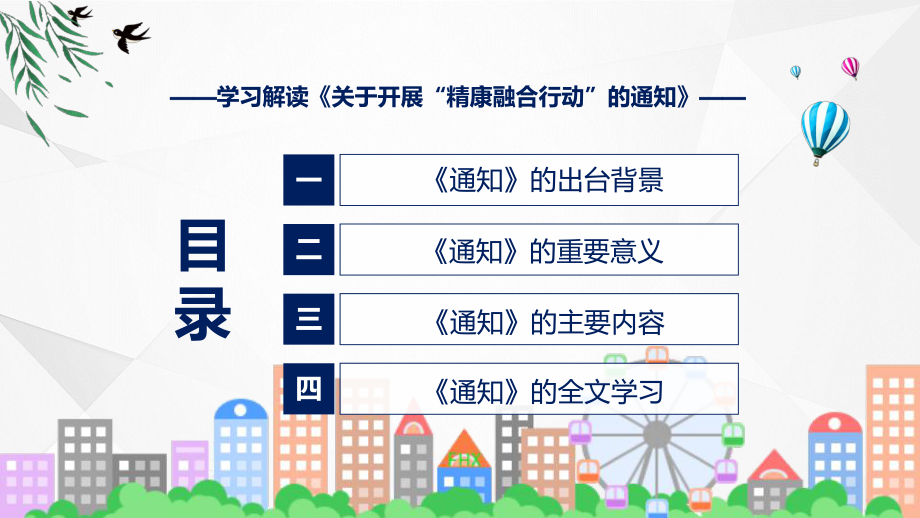 ——学习解读《关于开展“精康融合行动”的通知》——

目录

一 《通知》的出台背景

二 《通知》的重要意义

三 《通知》的主要内容

四 《通知》的全文学习

FHX